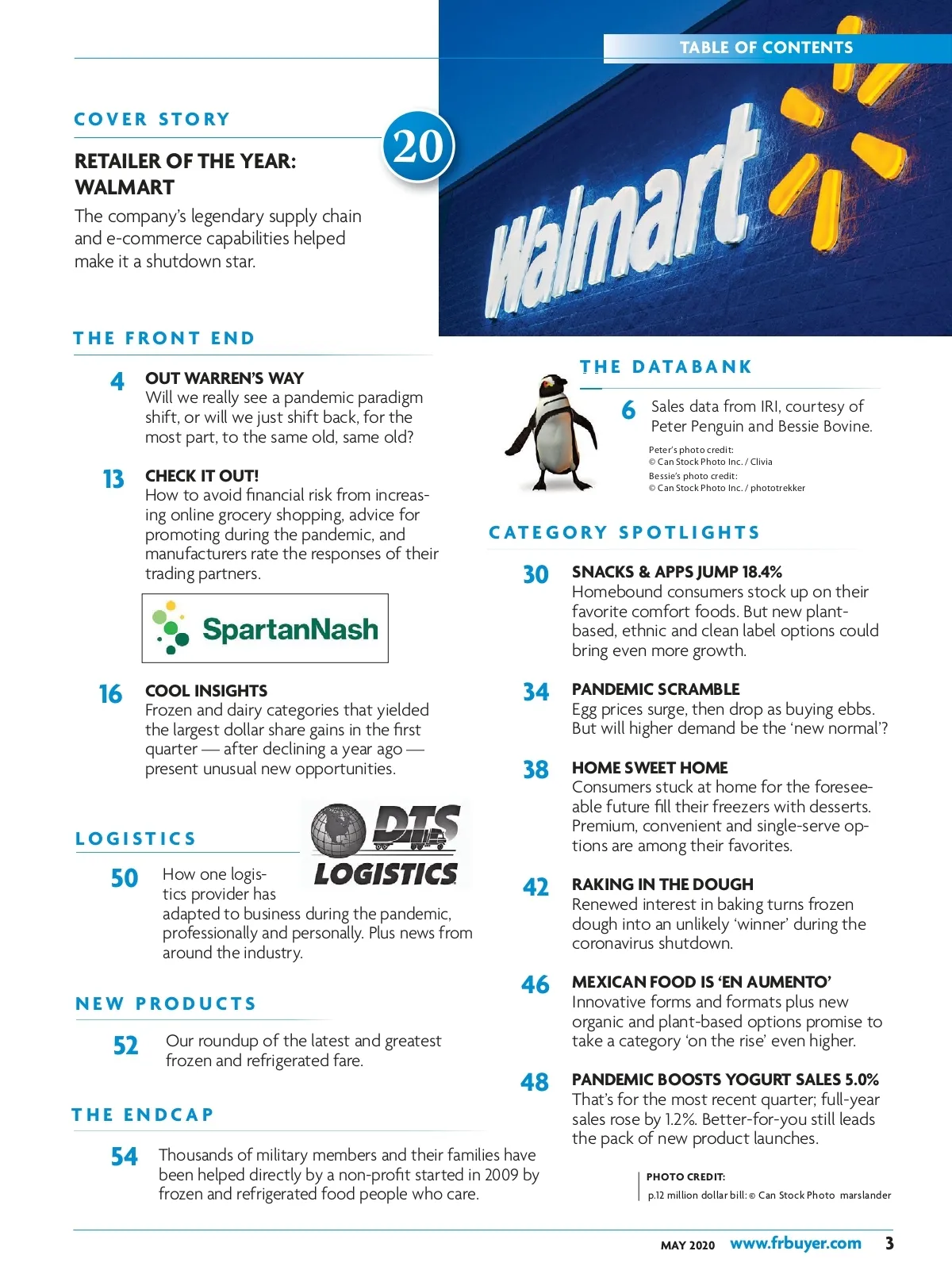 TABLE OF CONTENTS

COVER STORY

20

RETAILER OF THE YEAR: WALMART

The company's legendary supply chain and e-commerce capabilities helped make it a shutdown star.

Walmart

THE FRONT END

4 OUT WARREN'S WAY
Will we really see a pandemic paradigm shift, or will we just shift back, for the most part, to the same old, same old?

13 CHECK IT OUT!
How to avoid financial risk from increasing online grocery shopping, advice for promoting during the pandemic, and manufacturers rate the responses of their trading partners.

SpartanNash

16 COOL INSIGHTS
Frozen and dairy categories that yielded the largest dollar share gains in the first quarter — after declining a year ago — present unusual new opportunities.

LOGISTICS

DTS LOGISTICS

50 How one logistics provider has adapted to business during the pandemic, professionally and personally. Plus news from around the industry.

NEW PRODUCTS

52 Our roundup of the latest and greatest frozen and refrigerated fare.

THE ENDCAP

54 Thousands of military members and their families have been helped directly by a non-profit started in 2009 by frozen and refrigerated food people who care.

THE DATABANK

6 Sales data from IRI, courtesy of Peter Penguin and Bessie Bovine.

Peter's photo credit:
© Can Stock Photo Inc. / Clivia
Bessie's photo credit:
© Can Stock Photo Inc. / phototrekker

CATEGORY SPOTLIGHTS

30 SNACKS & APPS JUMP 18.4%
Homebound consumers stock up on their favorite comfort foods. But new plant-based, ethnic and clean label options could bring even more growth.

34 PANDEMIC SCRAMBLE
Egg prices surge, then drop as buying ebbs. But will higher demand be the 'new normal'?

38 HOME SWEET HOME
Consumers stuck at home for the foreseeable future fill their freezers with desserts. Premium, convenient and single-serve options are among their favorites.

42 RAKING IN THE DOUGH
Renewed interest in baking turns frozen dough into an unlikely 'winner' during the coronavirus shutdown.

46 MEXICAN FOOD IS 'EN AUMENTO'
Innovative forms and formats plus new organic and plant-based options promise to take a category 'on the rise' even higher.

48 PANDEMIC BOOSTS YOGURT SALES 5.0%
That's for the most recent quarter; full-year sales rose by 1.2%. Better-for-you still leads the pack of new product launches.

PHOTO CREDIT:
p.12 million dollar bill: © Can Stock Photo marslander

MAY 2020 www.frbuyer.com 3